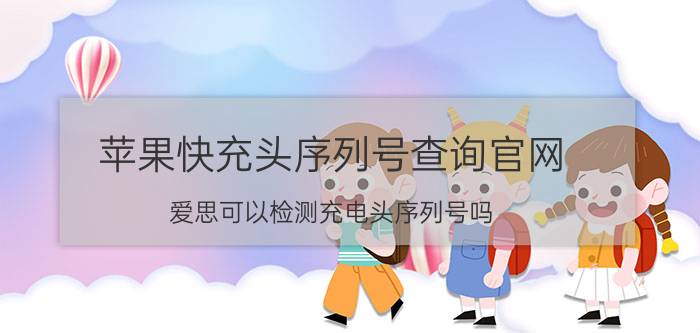 苹果快充头序列号查询官网

爱思可以检测充电头序列号吗